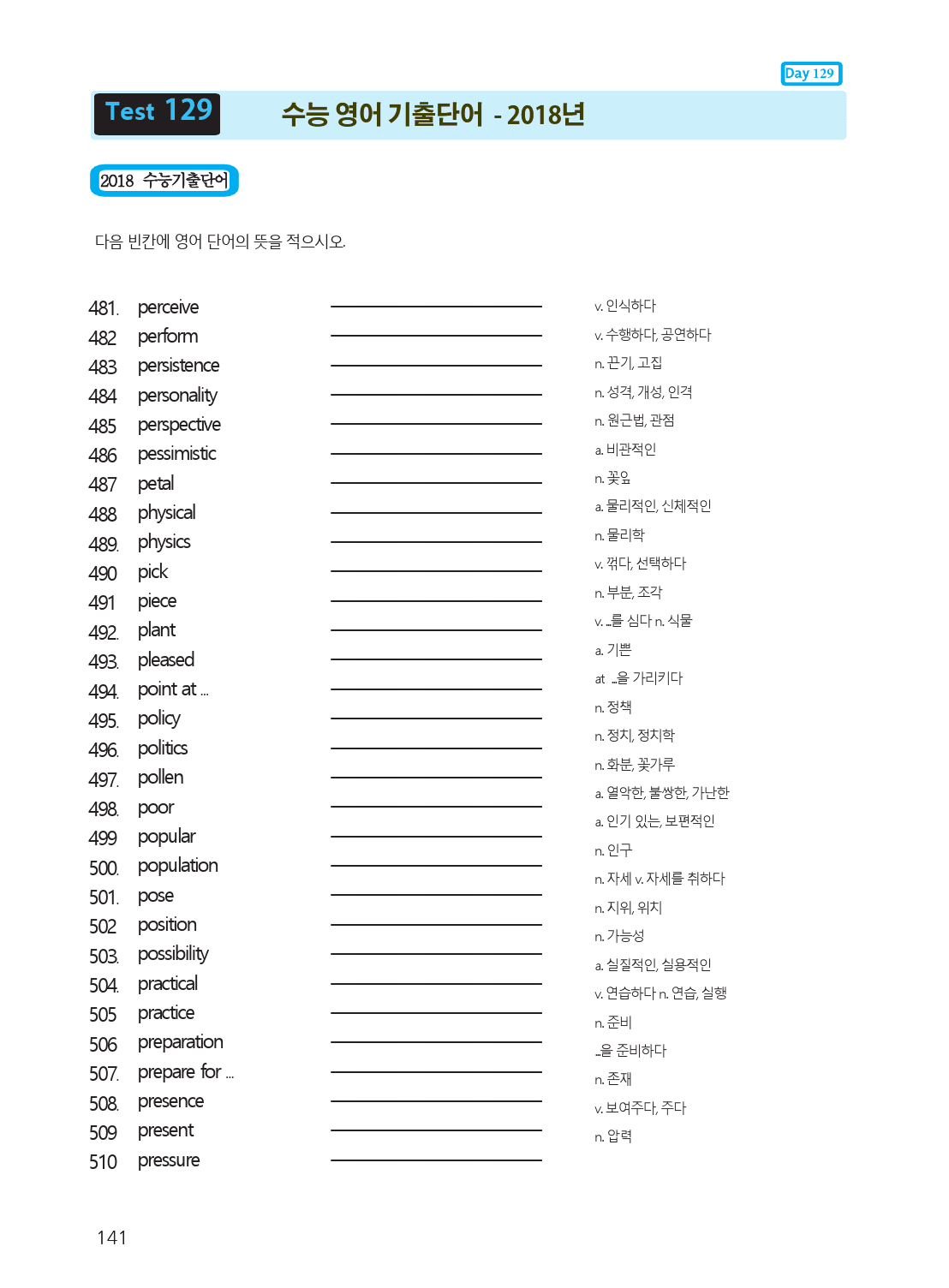 Day 129

Test 129 수능 영어 기출단어 - 2018년

2018 수능기출단어

다음 빈칸에 영어 단어의 뜻을 적으시오.

481. perceive ____
482 perform ____
483 persistence ____
484 personality ____
485 perspective ____
486 pessimistic ____
487 petal ____
488 physical ____
489. physics ____
490 pick ____
491 piece ____
492. plant ____
493. pleased ____
494. point at ... ____
495. policy ____
496. politics ____
497. pollen ____
498. poor ____
499 popular ____
500. population ____
501. pose ____
502 position ____
503. possibility ____
504. practical ____
505 practice ____
506 preparation ____
507. prepare for ... ____
508. presence ____
509 present ____
510 pressure ____

v. 인식하다
v. 수행하다, 공연하다
n. 끈기, 고집
n. 성격, 개성, 인격
n. 원근법, 관점
a. 비관적인
n. 꽃잎
a. 물리적인, 신체적인
n. 물리학
v. 꺾다, 선택하다
n. 부분, 조각
v. ...를 심다 n. 식물
a. 기쁜
at ...을 가리키다
n. 정책
n. 정치, 정치학
n. 화분, 꽃가루
a. 열악한, 불쌍한, 가난한
a. 인기 있는, 보편적인
n. 인구
n. 자세 v. 자세를 취하다
n. 지위, 위치
n. 가능성
a. 실질적인, 실용적인
v. 연습하다 n. 연습, 실행
n. 준비
...을 준비하다
n. 존재
v. 보여주다, 주다
n. 압력

141